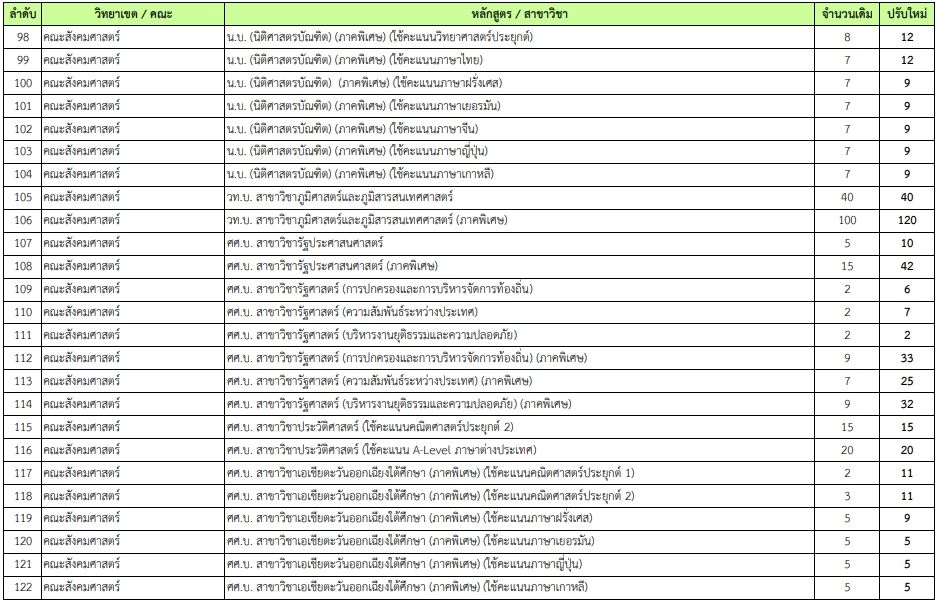 | ลำดับ | วิทยาเขต / คณะ | หลักสูตร / สาขาวิชา | จำนวนเดิม | ปรับใหม่ |
|---|---|---|---|---|
| 98 | คณะสังคมศาสตร์ | น.บ. (นิติศาสตรบัณฑิต) (ภาคพิเศษ) (ใช้คะแนนวิทยาศาสตร์ประยุกต์) | 8 | 12 |
| 99 | คณะสังคมศาสตร์ | น.บ. (นิติศาสตรบัณฑิต) (ภาคพิเศษ) (ใช้คะแนนภาษาไทย) | 7 | 12 |
| 100 | คณะสังคมศาสตร์ | น.บ. (นิติศาสตรบัณฑิต) (ภาคพิเศษ) (ใช้คะแนนภาษาฝรั่งเศส) | 7 | 9 |
| 101 | คณะสังคมศาสตร์ | น.บ. (นิติศาสตรบัณฑิต) (ภาคพิเศษ) (ใช้คะแนนภาษาเยอรมัน) | 7 | 9 |
| 102 | คณะสังคมศาสตร์ | น.บ. (นิติศาสตรบัณฑิต) (ภาคพิเศษ) (ใช้คะแนนภาษาจีน) | 7 | 9 |
| 103 | คณะสังคมศาสตร์ | น.บ. (นิติศาสตรบัณฑิต) (ภาคพิเศษ) (ใช้คะแนนภาษาญี่ปุ่น) | 7 | 9 |
| 104 | คณะสังคมศาสตร์ | น.บ. (นิติศาสตรบัณฑิต) (ภาคพิเศษ) (ใช้คะแนนภาษาเกาหลี) | 7 | 9 |
| 105 | คณะสังคมศาสตร์ | วท.บ. สาขาวิชาภูมิศาสตร์และภูมิสารสนเทศศาสตร์ | 40 | 40 |
| 106 | คณะสังคมศาสตร์ | วท.บ. สาขาวิชาภูมิศาสตร์และภูมิสารสนเทศศาสตร์ (ภาคพิเศษ) | 100 | 120 |
| 107 | คณะสังคมศาสตร์ | ศศ.บ. สาขาวิชารัฐประศาสนศาสตร์ | 5 | 10 |
| 108 | คณะสังคมศาสตร์ | ศศ.บ. สาขาวิชารัฐประศาสนศาสตร์ (ภาคพิเศษ) | 15 | 42 |
| 109 | คณะสังคมศาสตร์ | ศศ.บ. สาขาวิชารัฐศาสตร์ (การปกครองและการบริหารจัดการท้องถิ่น) | 2 | 6 |
| 110 | คณะสังคมศาสตร์ | ศศ.บ. สาขาวิชารัฐศาสตร์ (ความสัมพันธ์ระหว่างประเทศ) | 2 | 7 |
| 111 | คณะสังคมศาสตร์ | ศศ.บ. สาขาวิชารัฐศาสตร์ (บริหารงานยุติธรรมและความปลอดภัย) | 2 | 2 |
| 112 | คณะสังคมศาสตร์ | ศศ.บ. สาขาวิชารัฐศาสตร์ (การปกครองและการบริหารจัดการท้องถิ่น) (ภาคพิเศษ) | 9 | 33 |
| 113 | คณะสังคมศาสตร์ | ศศ.บ. สาขาวิชารัฐศาสตร์ (ความสัมพันธ์ระหว่างประเทศ) (ภาคพิเศษ) | 7 | 25 |
| 114 | คณะสังคมศาสตร์ | ศศ.บ. สาขาวิชารัฐศาสตร์ (บริหารงานยุติธรรมและความปลอดภัย) (ภาคพิเศษ) | 9 | 32 |
| 115 | คณะสังคมศาสตร์ | ศศ.บ. สาขาวิชาประวัติศาสตร์ (ใช้คะแนนคณิตศาสตร์ประยุกต์ 2) | 15 | 15 |
| 116 | คณะสังคมศาสตร์ | ศศ.บ. สาขาวิชาประวัติศาสตร์ (ใช้คะแนน A-Level ภาษาต่างประเทศ) | 20 | 20 |
| 117 | คณะสังคมศาสตร์ | ศศ.บ. สาขาวิชาเอเชียตะวันออกเฉียงใต้ศึกษา (ภาคพิเศษ) (ใช้คะแนนคณิตศาสตร์ประยุกต์ 1) | 2 | 11 |
| 118 | คณะสังคมศาสตร์ | ศศ.บ. สาขาวิชาเอเชียตะวันออกเฉียงใต้ศึกษา (ภาคพิเศษ) (ใช้คะแนนคณิตศาสตร์ประยุกต์ 2) | 3 | 11 |
| 119 | คณะสังคมศาสตร์ | ศศ.บ. สาขาวิชาเอเชียตะวันออกเฉียงใต้ศึกษา (ภาคพิเศษ) (ใช้คะแนนภาษาฝรั่งเศส) | 5 | 9 |
| 120 | คณะสังคมศาสตร์ | ศศ.บ. สาขาวิชาเอเชียตะวันออกเฉียงใต้ศึกษา (ภาคพิเศษ) (ใช้คะแนนภาษาเยอรมัน) | 5 | 5 |
| 121 | คณะสังคมศาสตร์ | ศศ.บ. สาขาวิชาเอเชียตะวันออกเฉียงใต้ศึกษา (ภาคพิเศษ) (ใช้คะแนนภาษาญี่ปุ่น) | 5 | 5 |
| 122 | คณะสังคมศาสตร์ | ศศ.บ. สาขาวิชาเอเชียตะวันออกเฉียงใต้ศึกษา (ภาคพิเศษ) (ใช้คะแนนภาษาเกาหลี) | 5 | 5 |